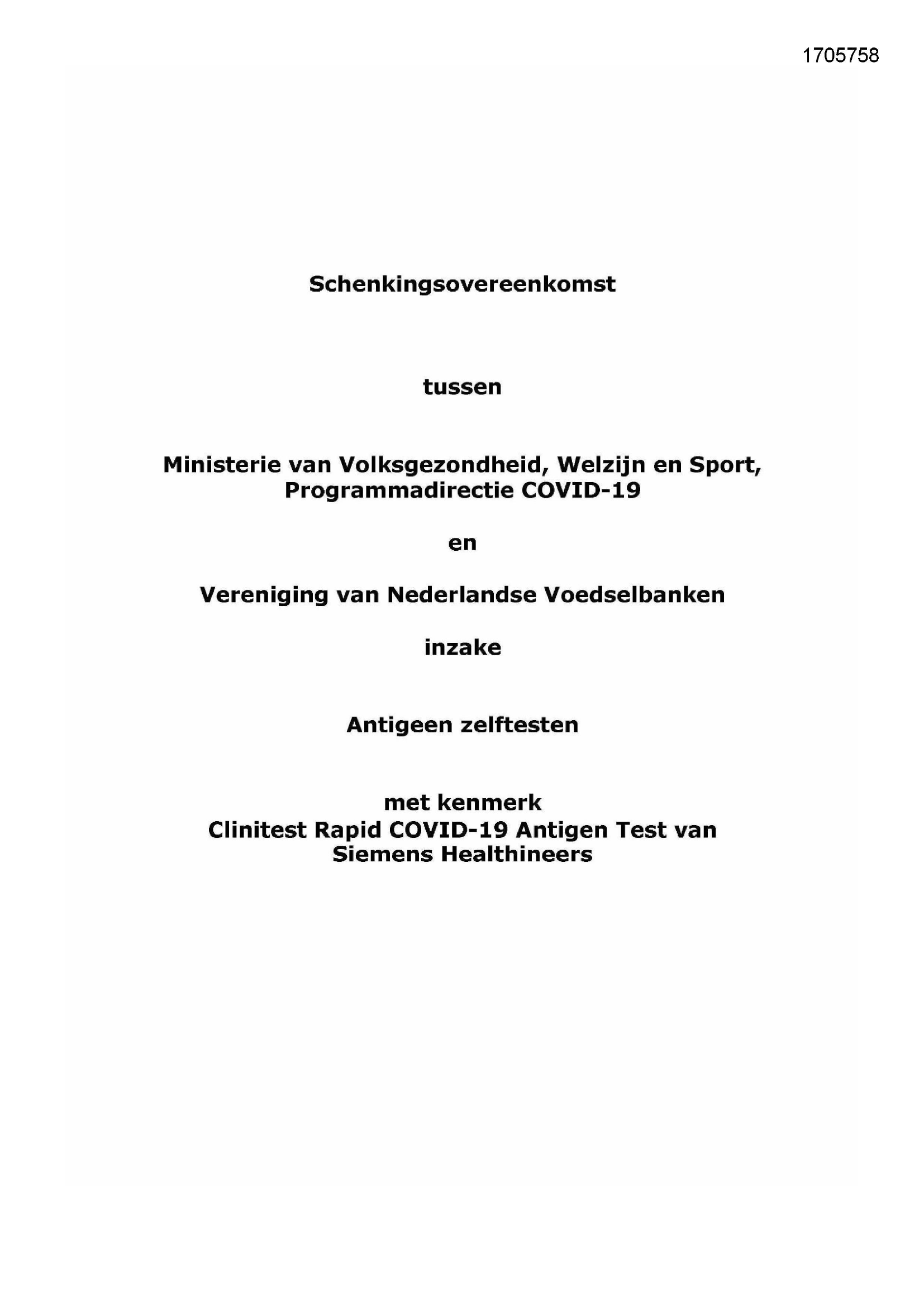 1705758

Schenkingsovereenkomst

tussen

Ministerie van Volksgezondheid, Welzijn en Sport, Programmadirectie COVID-19

en

Vereniging van Nederlandse Voedselbanken

inzake

Antigeen zelftesten

met kenmerk
Clinitest Rapid COVID-19 Antigen Test van Siemens Healthineers